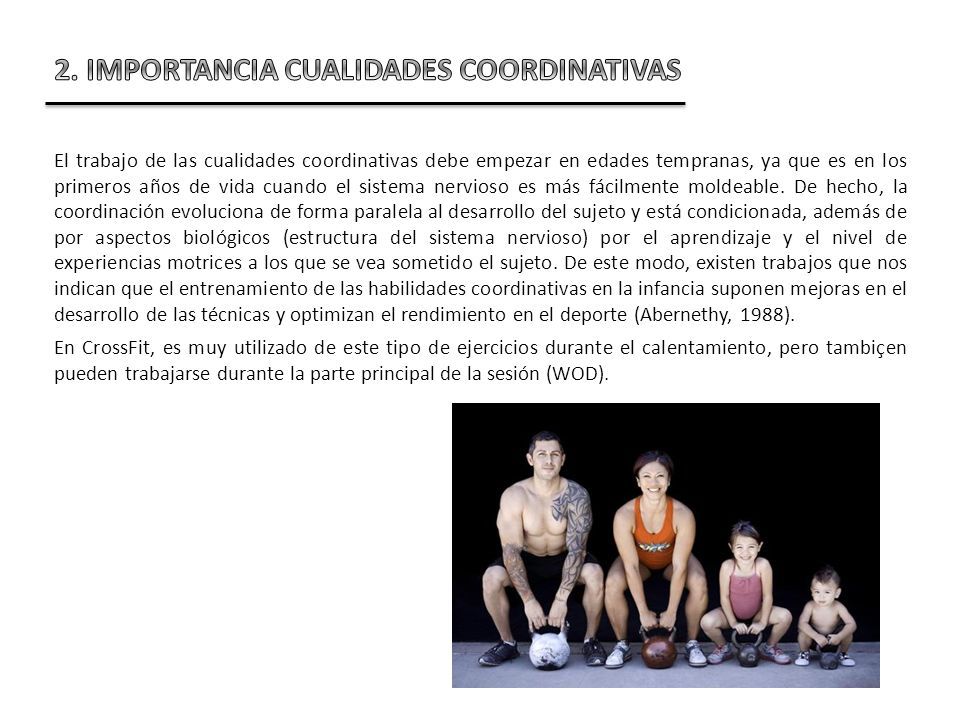 2. IMPORTANCIA CUALIDADES COORDINATIVAS

El trabajo de las cualidades coordinativas debe empezar en edades tempranas, ya que es en los primeros años de vida cuando el sistema nervioso es más fácilmente moldeable. De hecho, la coordinación evoluciona de forma paralela al desarrollo del sujeto y está condicionada, además de por aspectos biológicos (estructura del sistema nervioso) por el aprendizaje y el nivel de experiencias motrices a los que se vea sometido el sujeto. De este modo, existen trabajos que nos indican que el entrenamiento de las habilidades coordinativas en la infancia suponen mejoras en el desarrollo de las técnicas y optimizan el rendimiento en el deporte (Abernethy, 1988).

En CrossFit, es muy utilizado de este tipo de ejercicios durante el calentamiento, pero tambiçen pueden trabajarse durante la parte principal de la sesión (WOD).